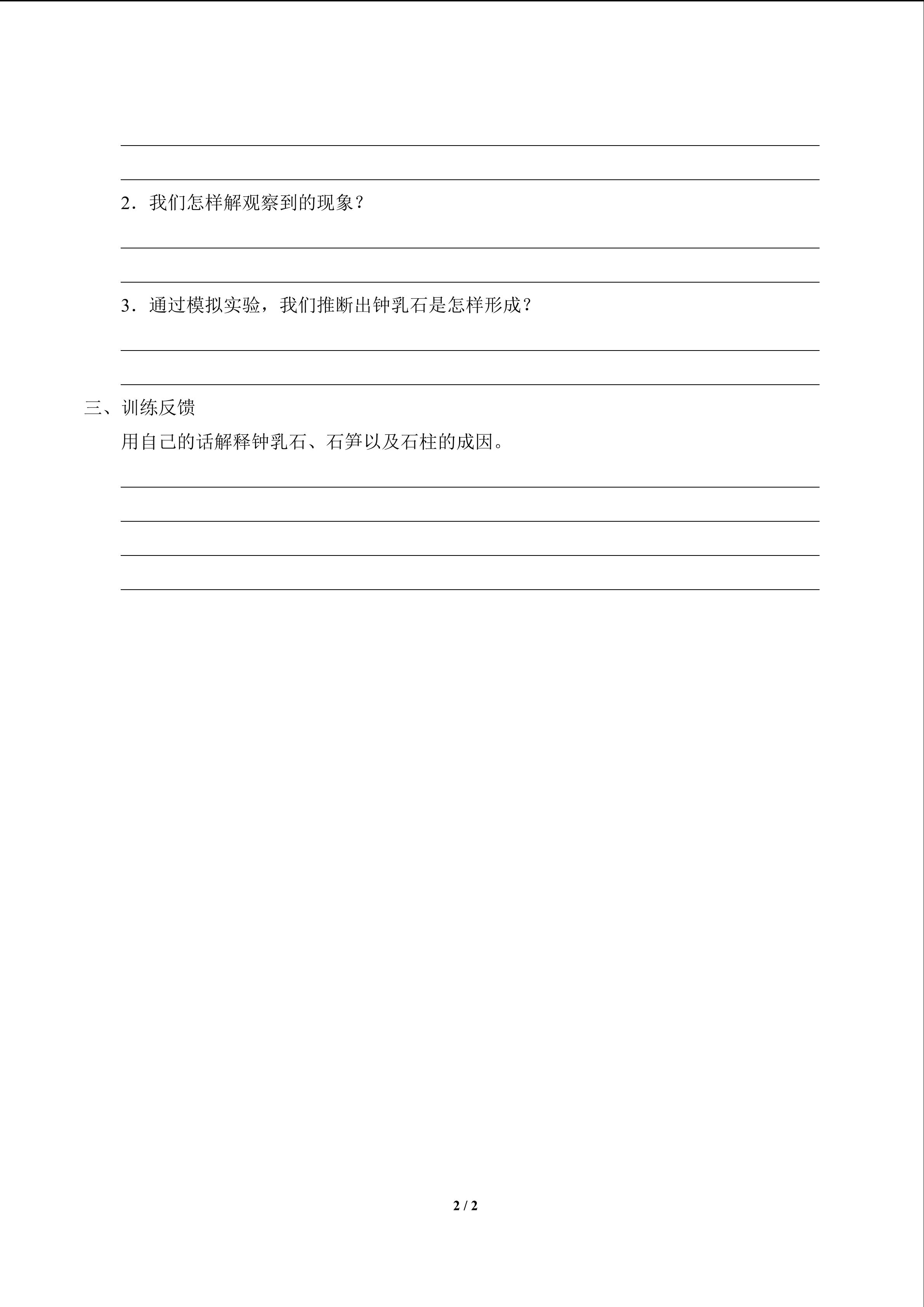 2．我们怎样解观察到的现象？

3．通过模拟实验，我们推断出钟乳石是怎样形成？

三、训练反馈

用自己的话解释钟乳石、石笋以及石柱的成因。

2 / 2